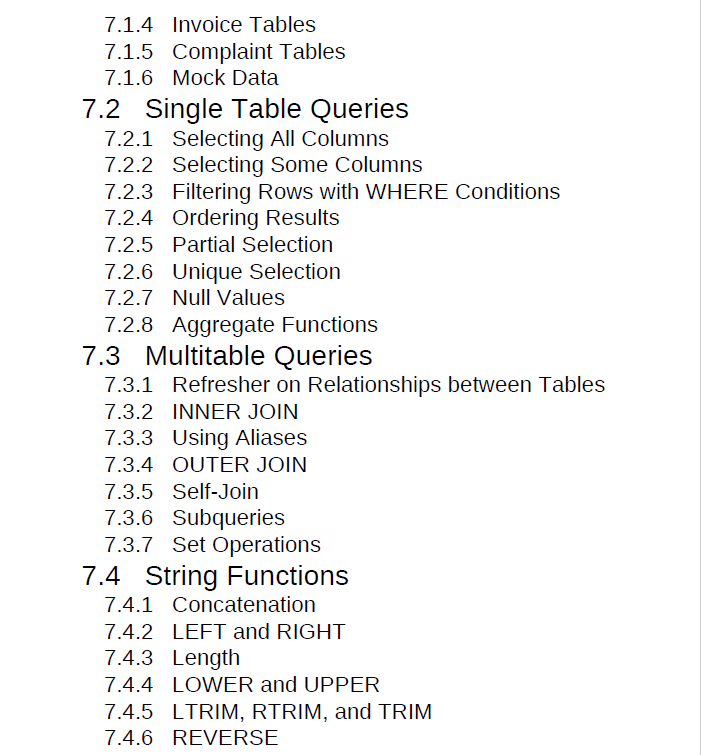 7.1.4 Invoice Tables
7.1.5 Complaint Tables
7.1.6 Mock Data

7.2 Single Table Queries
7.2.1 Selecting All Columns
7.2.2 Selecting Some Columns
7.2.3 Filtering Rows with WHERE Conditions
7.2.4 Ordering Results
7.2.5 Partial Selection
7.2.6 Unique Selection
7.2.7 Null Values
7.2.8 Aggregate Functions

7.3 Multitable Queries
7.3.1 Refresher on Relationships between Tables
7.3.2 INNER JOIN
7.3.3 Using Aliases
7.3.4 OUTER JOIN
7.3.5 Self-Join
7.3.6 Subqueries
7.3.7 Set Operations

7.4 String Functions
7.4.1 Concatenation
7.4.2 LEFT and RIGHT
7.4.3 Length
7.4.4 LOWER and UPPER
7.4.5 LTRIM, RTRIM, and TRIM
7.4.6 REVERSE